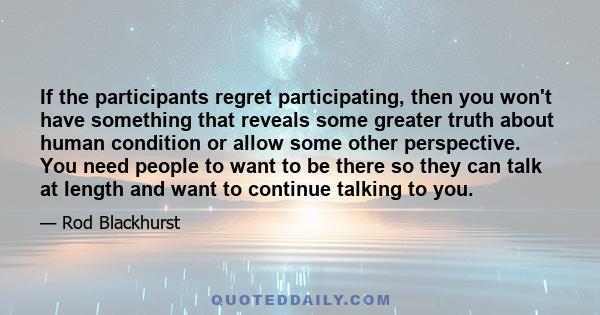 If the participants regret participating, then you won't have something that reveals some greater truth about human condition or allow some other perspective. You need people to want to be there so they can talk at length and want to continue talking to you.

— Rod Blackhurst

QUOTEDDAILY.COM